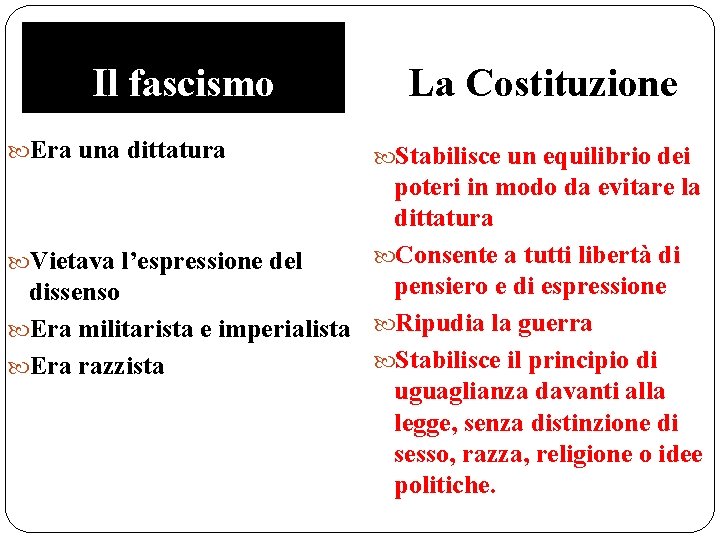 Il fascismo

Era una dittatura

Vietava l’espressione del dissenso

Era militarista e imperialista

Era razzista

La Costituzione

Stabilisce un equilibrio dei poteri in modo da evitare la dittatura

Consente a tutti libertà di pensiero e di espressione

Ripudia la guerra

Stabilisce il principio di uguaglianza davanti alla legge, senza distinzione di sesso, razza, religione o idee politiche.